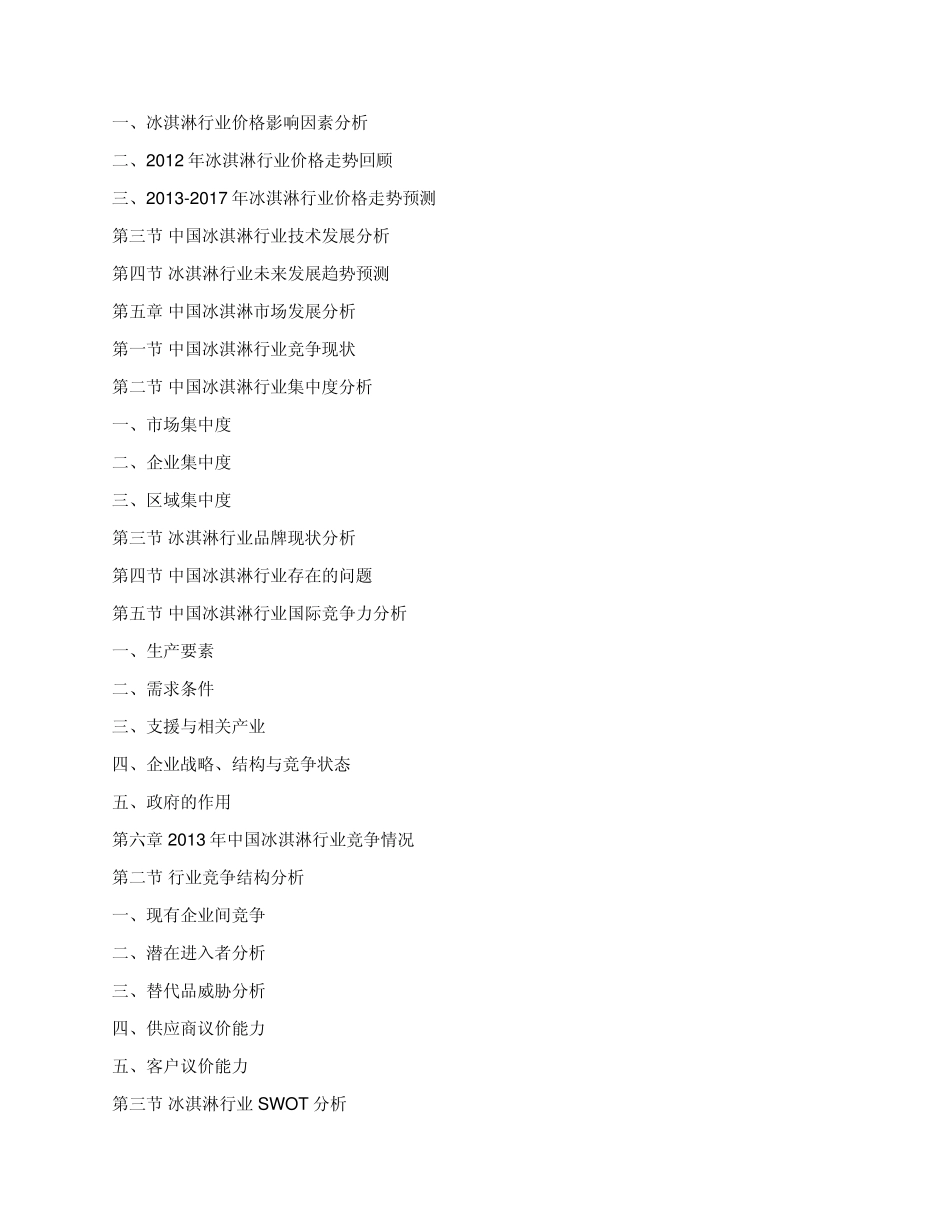 一、冰淇淋行业价格影响因素分析

二、2012 年冰淇淋行业价格走势回顾

三、2013-2017 年冰淇淋行业价格走势预测

第三节 中国冰淇淋行业技术发展分析

第四节 冰淇淋行业未来发展趋势预测

第五章 中国冰淇淋市场发展分析

第一节 中国冰淇淋行业竞争现状

第二节 中国冰淇淋行业集中度分析

一、市场集中度

二、企业集中度

三、区域集中度

第三节 冰淇淋行业品牌现状分析

第四节 中国冰淇淋行业存在的问题

第五节 中国冰淇淋行业国际竞争力分析

一、生产要素

二、需求条件

三、支援与相关产业

四、企业战略、结构与竞争状态

五、政府的作用

第六章 2013 年中国冰淇淋行业竞争情况

第二节 行业竞争结构分析

一、现有企业间竞争

二、潜在进入者分析

三、替代品威胁分析

四、供应商议价能力

五、客户议价能力

第三节 冰淇淋行业 SWOT 分析